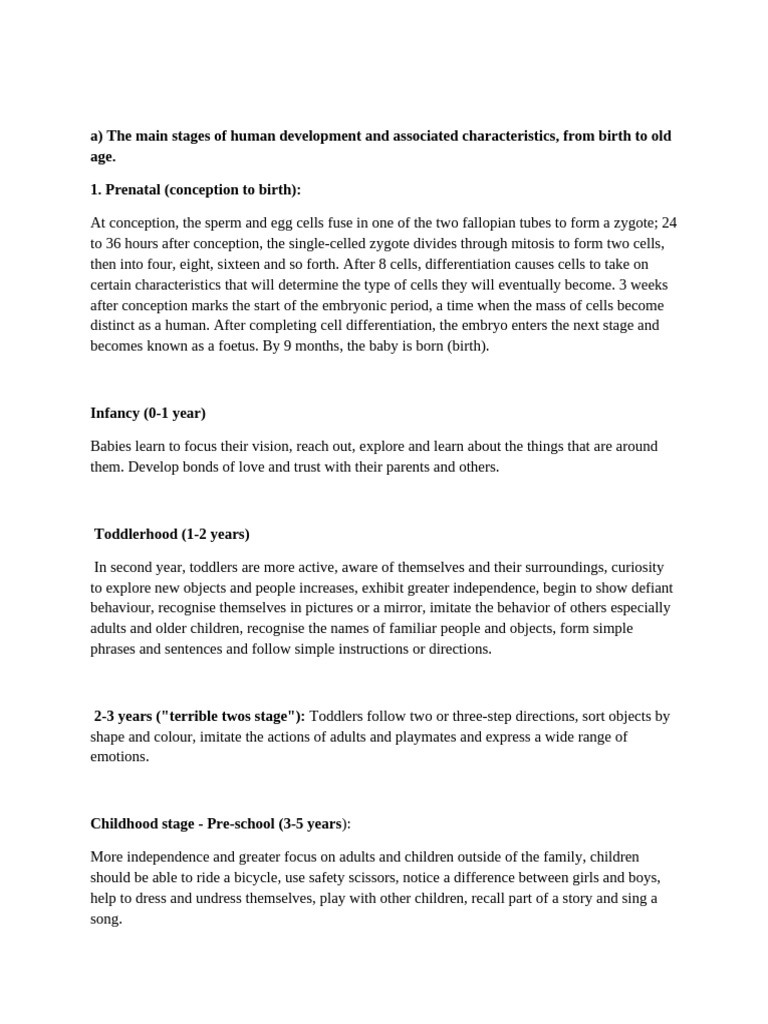 a) The main stages of human development and associated characteristics, from birth to old age.

1. Prenatal (conception to birth):

At conception, the sperm and egg cells fuse in one of the two fallopian tubes to form a zygote; 24 to 36 hours after conception, the single-celled zygote divides through mitosis to form two cells, then into four, eight, sixteen and so forth. After 8 cells, differentiation causes cells to take on certain characteristics that will determine the type of cells they will eventually become. 3 weeks after conception marks the start of the embryonic period, a time when the mass of cells become distinct as a human. After completing cell differentiation, the embryo enters the next stage and becomes known as a foetus. By 9 months, the baby is born (birth).

Infancy (0-1 year)

Babies learn to focus their vision, reach out, explore and learn about the things that are around them. Develop bonds of love and trust with their parents and others.

Toddlerhood (1-2 years)

In second year, toddlers are more active, aware of themselves and their surroundings, curiosity to explore new objects and people increases, exhibit greater independence, begin to show defiant behaviour, recognise themselves in pictures or a mirror, imitate the behavior of others especially adults and older children, recognise the names of familiar people and objects, form simple phrases and sentences and follow simple instructions or directions.

2-3 years ("terrible twos stage"): Toddlers follow two or three-step directions, sort objects by shape and colour, imitate the actions of adults and playmates and express a wide range of emotions.

Childhood stage - Pre-school (3-5 years):

More independence and greater focus on adults and children outside of the family, children should be able to ride a bicycle, use safety scissors, notice a difference between girls and boys, help to dress and undress themselves, play with other children, recall part of a story and sing a song.